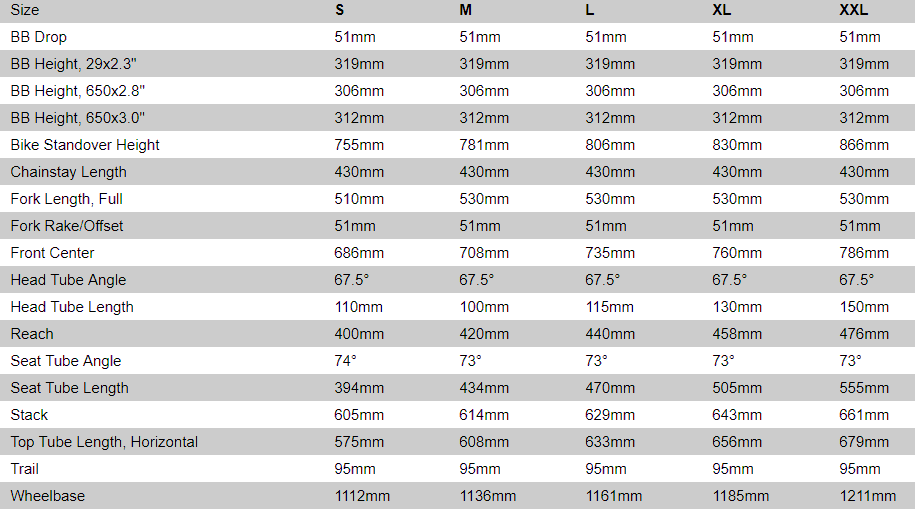 | Size | S | M | L | XL | XXL |
|---|---|---|---|---|---|
| BB Drop | 51mm | 51mm | 51mm | 51mm | 51mm |
| BB Height, 29x2.3" | 319mm | 319mm | 319mm | 319mm | 319mm |
| BB Height, 650x2.8" | 306mm | 306mm | 306mm | 306mm | 306mm |
| BB Height, 650x3.0" | 312mm | 312mm | 312mm | 312mm | 312mm |
| Bike Standover Height | 755mm | 781mm | 806mm | 830mm | 866mm |
| Chainstay Length | 430mm | 430mm | 430mm | 430mm | 430mm |
| Fork Length, Full | 510mm | 530mm | 530mm | 530mm | 530mm |
| Fork Rake/Offset | 51mm | 51mm | 51mm | 51mm | 51mm |
| Front Center | 686mm | 708mm | 735mm | 760mm | 786mm |
| Head Tube Angle | 67.5° | 67.5° | 67.5° | 67.5° | 67.5° |
| Head Tube Length | 110mm | 100mm | 115mm | 130mm | 150mm |
| Reach | 400mm | 420mm | 440mm | 458mm | 476mm |
| Seat Tube Angle | 74° | 73° | 73° | 73° | 73° |
| Seat Tube Length | 394mm | 434mm | 470mm | 505mm | 555mm |
| Stack | 605mm | 614mm | 629mm | 643mm | 661mm |
| Top Tube Length, Horizontal | 575mm | 608mm | 633mm | 656mm | 679mm |
| Trail | 95mm | 95mm | 95mm | 95mm | 95mm |
| Wheelbase | 1112mm | 1136mm | 1161mm | 1185mm | 1211mm |